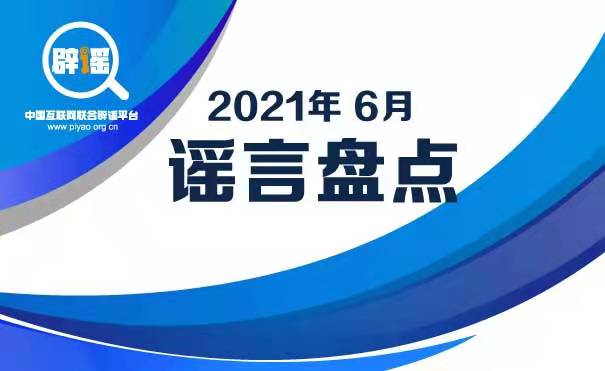 辟谣
中国互联网联合辟谣平台
www.piyao.org.cn

2021年 6月
谣言盘点